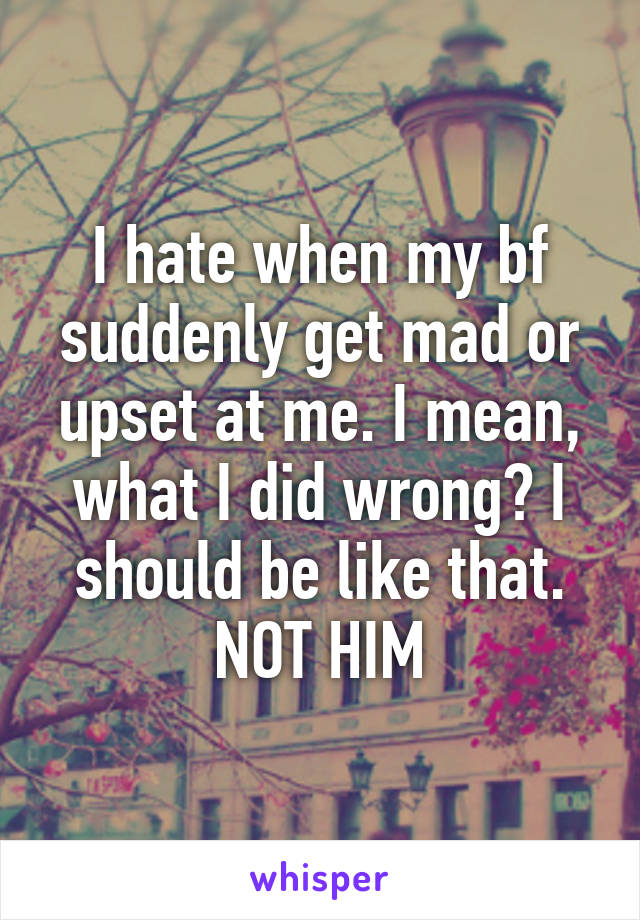 I hate when my bf suddenly get mad or upset at me. I mean, what I did wrong? I should be like that. NOT HIM

whisper